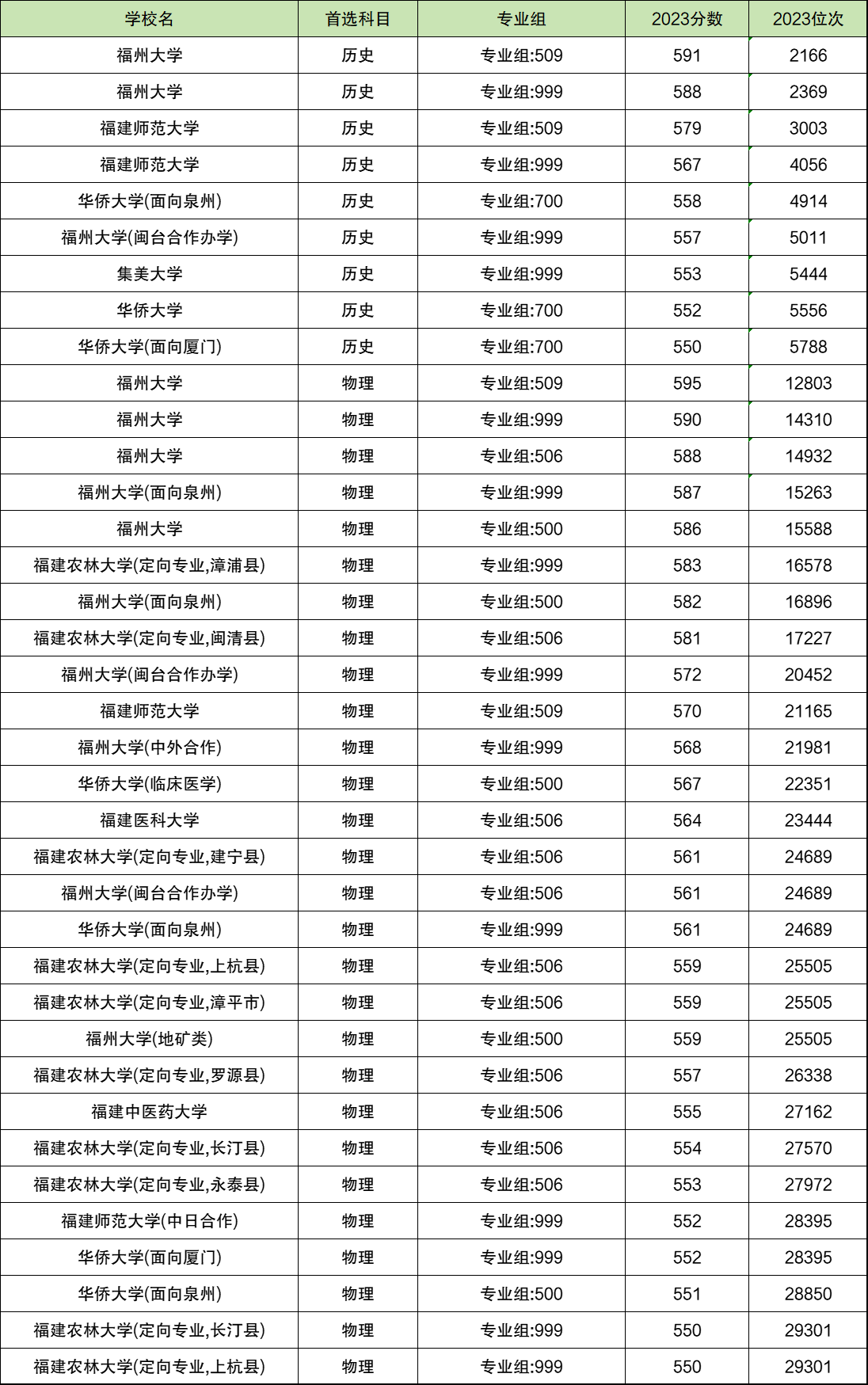 | 学校名 | 首选科目 | 专业组 | 2023分数 | 2023位次 |
|---|---|---|---|---|
| 福州大学 | 历史 | 专业组:509 | 591 | 2166 |
| 福州大学 | 历史 | 专业组:999 | 588 | 2369 |
| 福建师范大学 | 历史 | 专业组:509 | 579 | 3003 |
| 福建师范大学 | 历史 | 专业组:999 | 567 | 4056 |
| 华侨大学(面向泉州) | 历史 | 专业组:700 | 558 | 4914 |
| 福州大学(闽台合作办学) | 历史 | 专业组:999 | 557 | 5011 |
| 集美大学 | 历史 | 专业组:999 | 553 | 5444 |
| 华侨大学 | 历史 | 专业组:700 | 552 | 5556 |
| 华侨大学(面向厦门) | 历史 | 专业组:700 | 550 | 5788 |
| 福州大学 | 物理 | 专业组:509 | 595 | 12803 |
| 福州大学 | 物理 | 专业组:999 | 590 | 14310 |
| 福州大学 | 物理 | 专业组:506 | 588 | 14932 |
| 福州大学(面向泉州) | 物理 | 专业组:999 | 587 | 15263 |
| 福州大学 | 物理 | 专业组:500 | 586 | 15588 |
| 福建农林大学(定向专业,漳浦县) | 物理 | 专业组:999 | 583 | 16578 |
| 福州大学(面向泉州) | 物理 | 专业组:500 | 582 | 16896 |
| 福建农林大学(定向专业,闽清县) | 物理 | 专业组:506 | 581 | 17227 |
| 福州大学(闽台合作办学) | 物理 | 专业组:999 | 572 | 20452 |
| 福建师范大学 | 物理 | 专业组:509 | 570 | 21165 |
| 福州大学(中外合作) | 物理 | 专业组:999 | 568 | 21981 |
| 华侨大学(临床医学) | 物理 | 专业组:500 | 567 | 22351 |
| 福建医科大学 | 物理 | 专业组:506 | 564 | 23444 |
| 福建农林大学(定向专业,建宁县) | 物理 | 专业组:506 | 561 | 24689 |
| 福州大学(闽台合作办学) | 物理 | 专业组:506 | 561 | 24689 |
| 华侨大学(面向泉州) | 物理 | 专业组:999 | 561 | 24689 |
| 福建农林大学(定向专业,上杭县) | 物理 | 专业组:506 | 559 | 25505 |
| 福建农林大学(定向专业,漳平市) | 物理 | 专业组:506 | 559 | 25505 |
| 福州大学(地矿类) | 物理 | 专业组:500 | 559 | 25505 |
| 福建农林大学(定向专业,罗源县) | 物理 | 专业组:506 | 557 | 26338 |
| 福建中医药大学 | 物理 | 专业组:506 | 555 | 27162 |
| 福建农林大学(定向专业,长汀县) | 物理 | 专业组:506 | 554 | 27570 |
| 福建农林大学(定向专业,永泰县) | 物理 | 专业组:506 | 553 | 27972 |
| 福建师范大学(中日合作) | 物理 | 专业组:999 | 552 | 28395 |
| 华侨大学(面向厦门) | 物理 | 专业组:999 | 552 | 28395 |
| 华侨大学(面向泉州) | 物理 | 专业组:500 | 551 | 28850 |
| 福建农林大学(定向专业,长汀县) | 物理 | 专业组:999 | 550 | 29301 |
| 福建农林大学(定向专业,上杭县) | 物理 | 专业组:999 | 550 | 29301 |